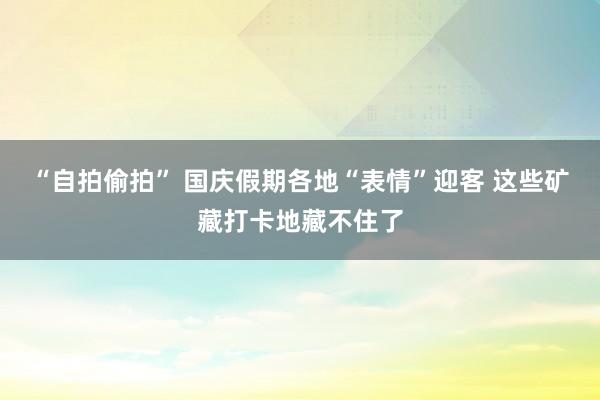 “自拍偷拍” 国庆假期各地“表情”迎客 这些矿藏打卡地藏不住了